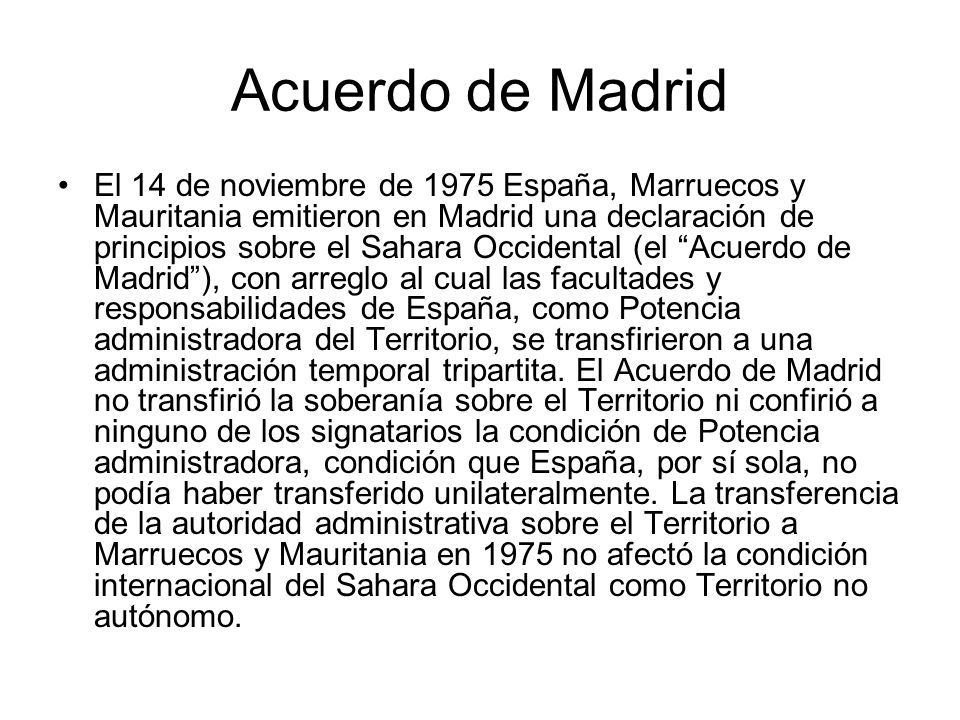 Acuerdo de Madrid

• El 14 de noviembre de 1975 España, Marruecos y Mauritania emitieron en Madrid una declaración de principios sobre el Sahara Occidental (el “Acuerdo de Madrid”), con arreglo al cual las facultades y responsabilidades de España, como Potencia administradora del Territorio, se transfirieron a una administración temporal tripartita. El Acuerdo de Madrid no transfirió la soberanía sobre el Territorio ni confirió a ninguno de los signatarios la condición de Potencia administradora, condición que España, por sí sola, no podía haber transferido unilateralmente. La transferencia de la autoridad administrativa sobre el Territorio a Marruecos y Mauritania en 1975 no afectó la condición internacional del Sahara Occidental como Territorio no autónomo.